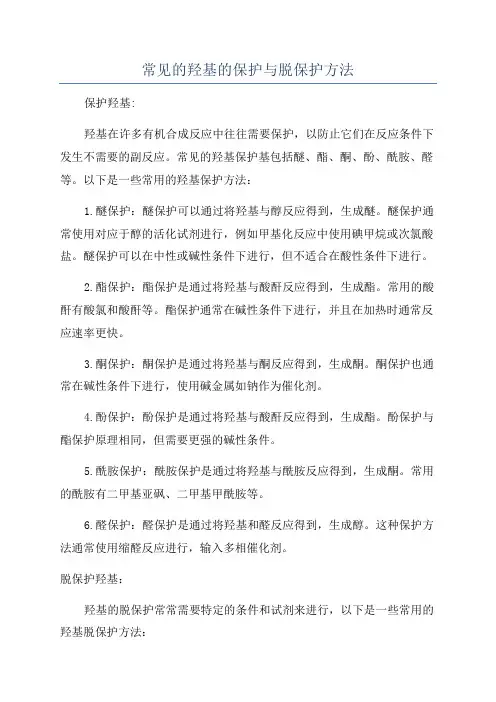 常见的羟基的保护与脱保护方法

保护羟基:

羟基在许多有机合成反应中往往需要保护，以防止它们在反应条件下发生不需要的副反应。常见的羟基保护基包括醚、酯、酮、酚、酰胺、醛等。以下是一些常用的羟基保护方法：

1.醚保护：醚保护可以通过将羟基与醇反应得到，生成醚。醚保护通常使用对应于醇的活化试剂进行，例如甲基化反应中使用碘甲烷或次氯酸盐。醚保护可以在中性或碱性条件下进行，但不适合在酸性条件下进行。

2.酯保护：酯保护是通过将羟基与酸酐反应得到，生成酯。常用的酸酐有酸氯和酸酐等。酯保护通常在碱性条件下进行，并且在加热时通常反应速率更快。

3.酮保护：酮保护是通过将羟基与酮反应得到，生成酮。酮保护也通常在碱性条件下进行，使用碱金属如钠作为催化剂。

4.酚保护：酚保护是通过将羟基与酸酐反应得到，生成酯。酚保护与酯保护原理相同，但需要更强的碱性条件。

5.酰胺保护：酰胺保护是通过将羟基与酰胺反应得到，生成酮。常用的酰胺有二甲基亚砜、二甲基甲酰胺等。

6.醛保护：醛保护是通过将羟基和醛反应得到，生成醇。这种保护方法通常使用缩醛反应进行，输入多相催化剂。

脱保护羟基：

羟基的脱保护常常需要特定的条件和试剂来进行，以下是一些常用的羟基脱保护方法：